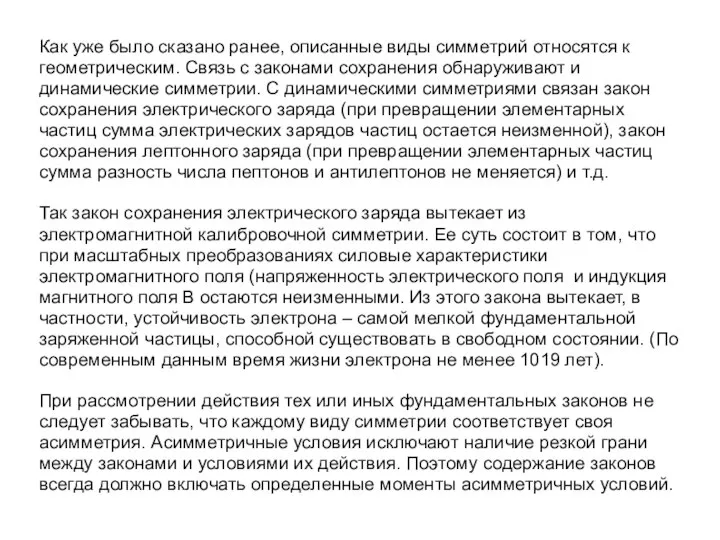 Как уже было сказано ранее, описанные виды симметрий относятся к геометрическим. Связь с законами сохранения обнаруживают и динамические симметрии. С динамическими симметриями связан закон сохранения электрического заряда (при превращении элементарных частиц сумма электрических зарядов частиц остается неизменной), закон сохранения лептонного заряда (при превращении элементарных частиц сумма разность числа пептонов и антилептонов не меняется) и т.д.

Так закон сохранения электрического заряда вытекает из электромагнитной калибровочной симметрии. Ее суть состоит в том, что при масштабных преобразованиях силовые характеристики электромагнитного поля (напряженность электрического поля и индукция магнитного поля В остаются неизменными. Из этого закона вытекает, в частности, устойчивость электрона – самой мелкой фундаментальной заряженной частицы, способной существовать в свободном состоянии. (По современным данным время жизни электрона не менее 1019 лет).

При рассмотрении действия тех или иных фундаментальных законов не следует забывать, что каждому виду симметрии соответствует своя асимметрия. Асимметричные условия исключают наличие резкой грани между законами и условиями их действия. Поэтому содержание законов всегда должно включать определенные моменты асимметричных условий.